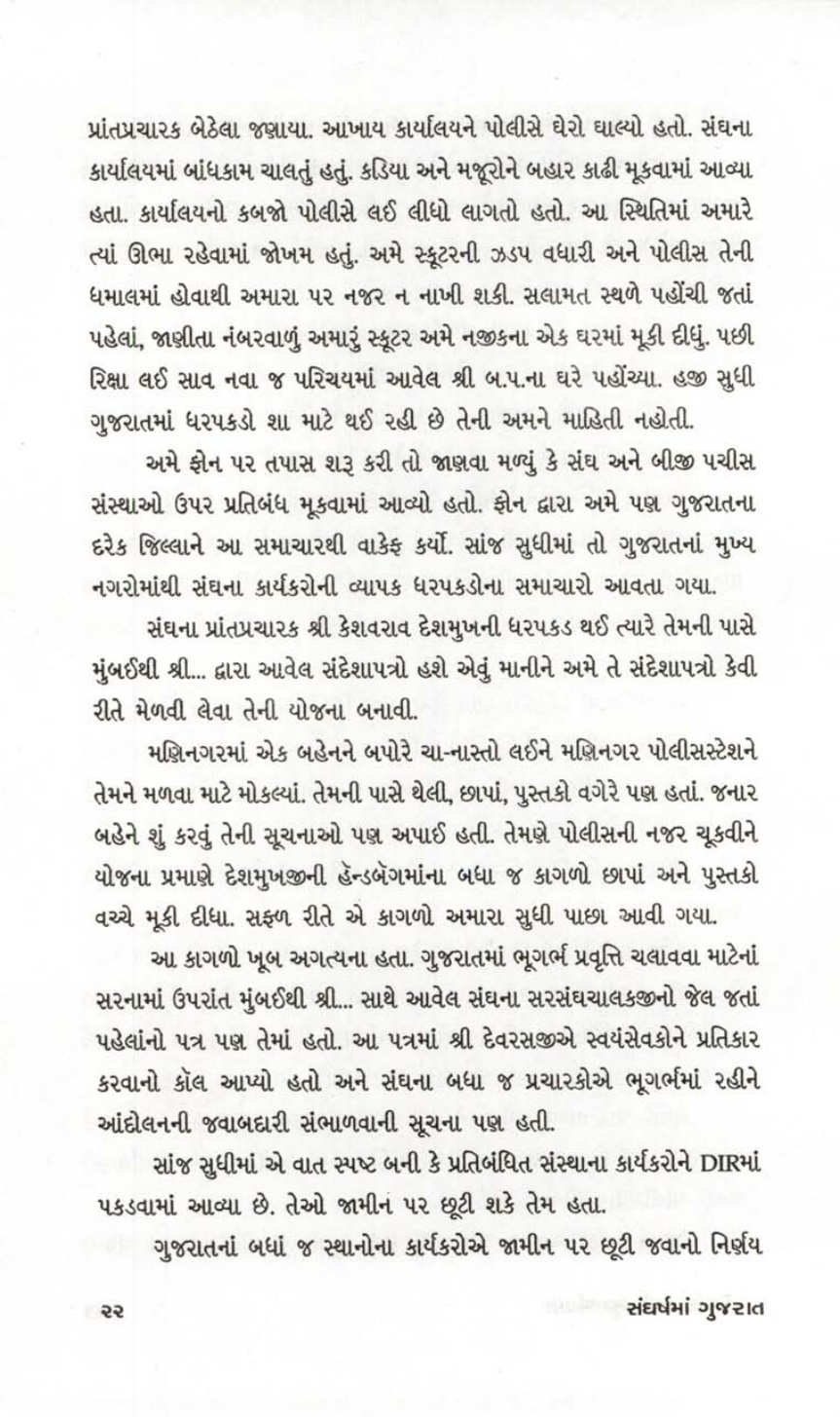 પ્રાંતપ્રચારક બેઠેલા જણાયા. આખાય કાર્યાલયને પોલીસે ઘેરો ઘાલ્યો હતો. સંઘના કાર્યાલયમાં બાંધકામ ચાલતું હતું. કડિયા અને મજૂરોને બહાર કાઢી મૂકવામાં આવ્યા હતા. કાર્યાલયનો કબજો પોલીસે લઈ લીધો લાગતો હતો. આ સ્થિતિમાં અમારે ત્યાં ઊભા રહેવામાં જોખમ હતું. અમે સ્કૂટરની ઝડપ વધારી અને પોલીસ તેની ધમાલમાં હોવાથી અમારા પર નજર ન નાખી શકી. સલામત સ્થળે પહોંચી જતાં પહેલાં, જાણીતા નંબરવાળું અમારું સ્કૂટર અમે નજીકના એક ઘરમાં મૂકી દીધું. પછી રિક્ષા લઈ સાવ નવા જ પરિચયમાં આવેલ શ્રી બ.પ.ના ઘરે પહોંચ્યા. હજી સુધી ગુજરાતમાં ધરપકડો શા માટે થઈ રહી છે તેની અમને માહિતી નહોતી.

અમે ફોન પર તપાસ શરૂ કરી તો જાણવા મળ્યું કે સંઘ અને બીજી પચીસ સંસ્થાઓ ઉપર પ્રતિબંધ મૂકવામાં આવ્યો હતો. ફોન દ્વારા અમે પણ ગુજરાતના દરેક જિલ્લાને આ સમાચારથી વાકેફ કર્યો. સાંજ સુધીમાં તો ગુજરાતનાં મુખ્ય નગરોમાંથી સંઘના કાર્યકરોની વ્યાપક ધરપકડોના સમાચારો આવતા ગયા.

સંઘના પ્રાંતપ્રચારક શ્રી કેશવરાવ દેશમુખની ધરપકડ થઈ ત્યારે તેમની પાસે મુંબઈથી શ્રી... દ્વારા આવેલ સંદેશાપત્રો હશે એવું માનીને અમે તે સંદેશાપત્રો કેવી રીતે મેળવી લેવા તેની યોજના બનાવી.

મણિનગરમાં એક બહેનને બપોરે ચા-નાસ્તો લઈને મણિનગર પોલીસસ્ટેશને તેમને મળવા માટે મોકલ્યાં. તેમની પાસે થેલી, છાપાં, પુસ્તકો વગેરે પણ હતાં. જનાર બહેને શું કરવું તેની સૂચનાઓ પણ અપાઈ હતી. તેમણે પોલીસની નજર ચૂકવીને યોજના પ્રમાણે દેશમુખજીની હૅન્ડબૅગમાંના બધા જ કાગળો છાપાં અને પુસ્તકો વચ્ચે મૂકી દીધા. સફળ રીતે એ કાગળો અમારા સુધી પાછા આવી ગયા.

આ કાગળો ખૂબ અગત્યના હતા. ગુજરાતમાં ભૂગર્ભ પ્રવૃત્તિ ચલાવવા માટેનાં સરનામાં ઉપરાંત મુંબઈથી શ્રી... સાથે આવેલ સંઘના સરસંઘચાલકજીનો જેલ જતાં પહેલાંનો પત્ર પણ તેમાં હતો. આ પત્રમાં શ્રી દેવરસજીએ સ્વયંસેવકોને પ્રતિકાર કરવાનો કૉલ આપ્યો હતો અને સંઘના બધા જ પ્રચારકોએ ભૂગર્ભમાં રહીને આંદોલનની જવાબદારી સંભાળવાની સૂચના પણ હતી.

સાંજ સુધીમાં એ વાત સ્પષ્ટ બની કે પ્રતિબંધિત સંસ્થાના કાર્યકરોને DIRમાં પકડવામાં આવ્યા છે. તેઓ જામીન પર છૂટી શકે તેમ હતા.

ગુજરાતનાં બધાં જ સ્થાનોના કાર્યકરોએ જામીન પર છૂટી જવાનો નિર્ણય

૨૨ સંઘર્ષમાં ગુજરાત